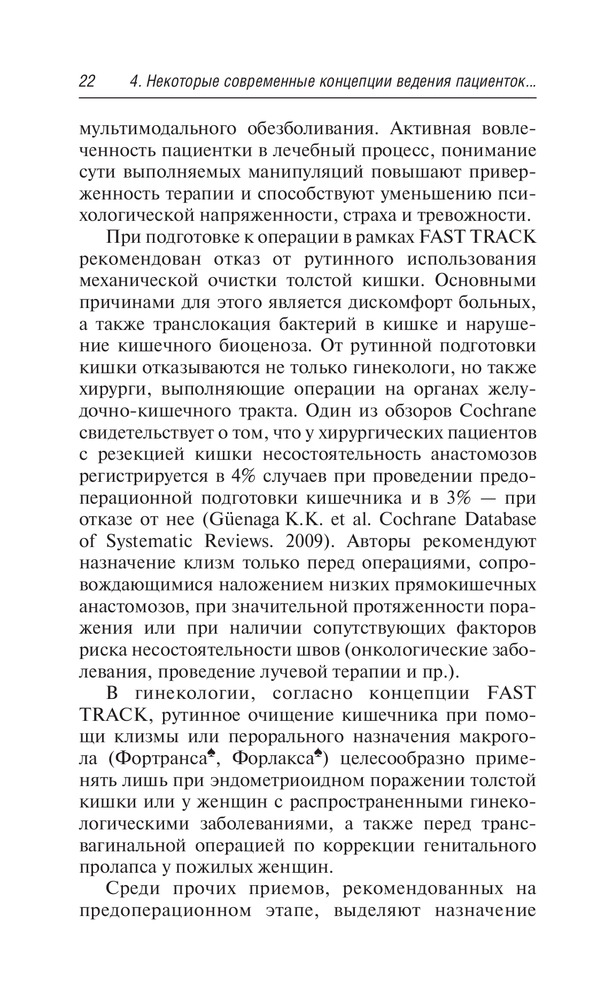 22 4. Некоторые современные концепции ведения пациенток...

мультимодального обезболивания. Активная вовлеченность пациентки в лечебный процесс, понимание сути выполняемых манипуляций повышают приверженность терапии и способствуют уменьшению психологической напряженности, страха и тревожности.

При подготовке к операции в рамках FAST TRACK рекомендован отказ от рутинного использования механической очистки толстой кишки. Основными причинами для этого является дискомфорт больных, а также транслокация бактерий в кишке и нарушение кишечного биоценоза. От рутинной подготовки кишки отказываются не только гинекологи, но также хирурги, выполняющие операции на органах желудочно-кишечного тракта. Один из обзоров Cochrane свидетельствует о том, что у хирургических пациентов с резекцией кишки несостоятельность анастомозов регистрируется в 4% случаев при проведении предоперационной подготовки кишечника и в 3% — при отказе от нее (Güenaga K.K. et al. Cochrane Database of Systematic Reviews. 2009). Авторы рекомендуют назначение клизм только перед операциями, сопровождающимися наложением низких прямокишечных анастомозов, при значительной протяженности поражения или при наличии сопутствующих факторов риска несостоятельности швов (онкологические заболевания, проведение лучевой терапии и пр.).

В гинекологии, согласно концепции FAST TRACK, рутинное очищение кишечника при помощи клизмы или перорального назначения макрогола (Фортранса♠, Форлакса♠) целесообразно применять лишь при эндометриоидном поражении толстой кишки или у женщин с распространенными гинекологическими заболеваниями, а также перед трансвагинальной операцией по коррекции генитального пролапса у пожилых женщин.

Среди прочих приемов, рекомендованных на предоперационном этапе, выделяют назначение